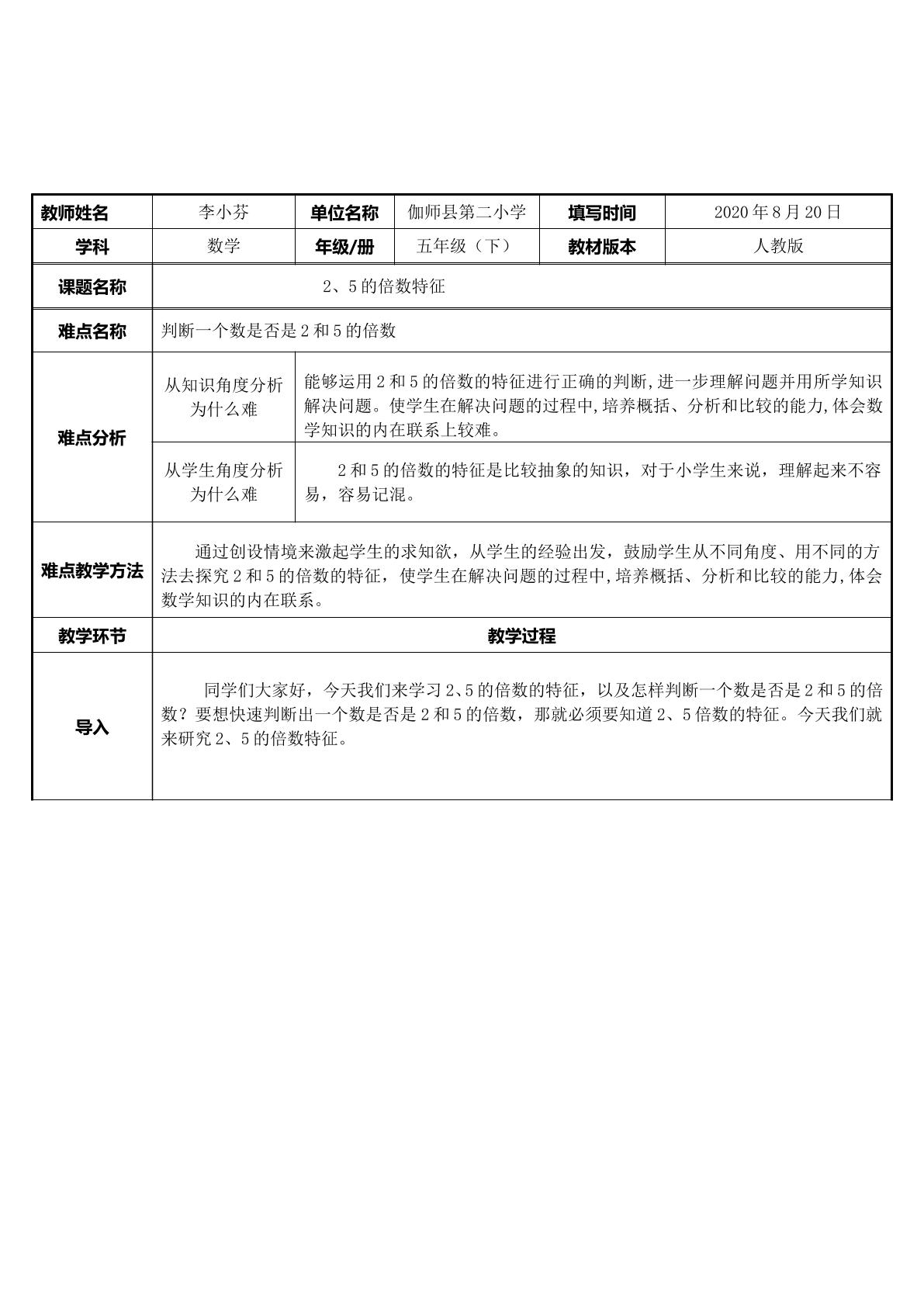 | 教师姓名 | 李小芬 | 单位名称 | 伽师县第二小学 | 填写时间 | 2020年8月20日 |
|---|---|---|---|---|---|
| 学科 | 数学 | 年级/册 | 五年级（下） | 教材版本 | 人教版 |
| 课题名称 | 2、5的倍数特征 | | | | |
| 难点名称 | 判断一个数是否是2和5的倍数 | | | | |
| 难点分析 | 从知识角度分析为什么难 | 能够运用2和5的倍数的特征进行正确的判断,进一步理解问题并用所学知识解决问题。使学生在解决问题的过程中,培养概括、分析和比较的能力,体会数学知识的内在联系上较难。 | | | |
| | 从学生角度分析为什么难 | 2和5的倍数的特征是比较抽象的知识，对于小学生来说，理解起来不容易，容易记混。 | | | |
| 难点教学方法 | 通过创设情境来激起学生的求知欲，从学生的经验出发，鼓励学生从不同角度、用不同的方法去探究2和5的倍数的特征，使学生在解决问题的过程中,培养概括、分析和比较的能力,体会数学知识的内在联系。 | | | | |
| 教学环节 | 教学过程 | | | | |
| 导入 | 同学们大家好，今天我们来学习2、5的倍数的特征，以及怎样判断一个数是否是2和5的倍数？要想快速判断出一个数是否是2和5的倍数，那就必须要知道2、5倍数的特征。今天我们就来研究2、5的倍数特征。 | | | | |